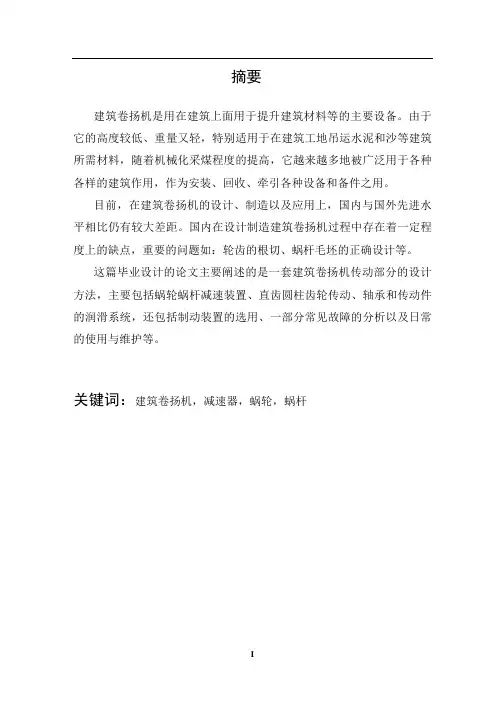 摘要

建筑卷扬机是用在建筑上面用于提升建筑材料等的主要设备。由于它的高度较低、重量又轻，特别适用于在建筑工地吊运水泥和沙等建筑所需材料，随着机械化采煤程度的提高，它越来越多地被广泛用于各种各样的建筑作用，作为安装、回收、牵引各种设备和备件之用。

目前，在建筑卷扬机的设计、制造以及应用上，国内与国外先进水平相比仍有较大差距。国内在设计制造建筑卷扬机过程中存在着一定程度上的缺点，重要的问题如：轮齿的根切、蜗杆毛坯的正确设计等。

这篇毕业设计的论文主要阐述的是一套建筑卷扬机传动部分的设计方法，主要包括蜗轮蜗杆减速装置、直齿圆柱齿轮传动、轴承和传动件的润滑系统，还包括制动装置的选用、一部分常见故障的分析以及日常的使用与维护等。

关键词：建筑卷扬机，减速器，蜗轮，蜗杆

I